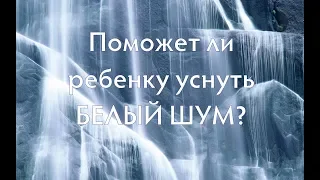 Поможет ли ребенку уснуть БЕЛЫЙ ШУМ?